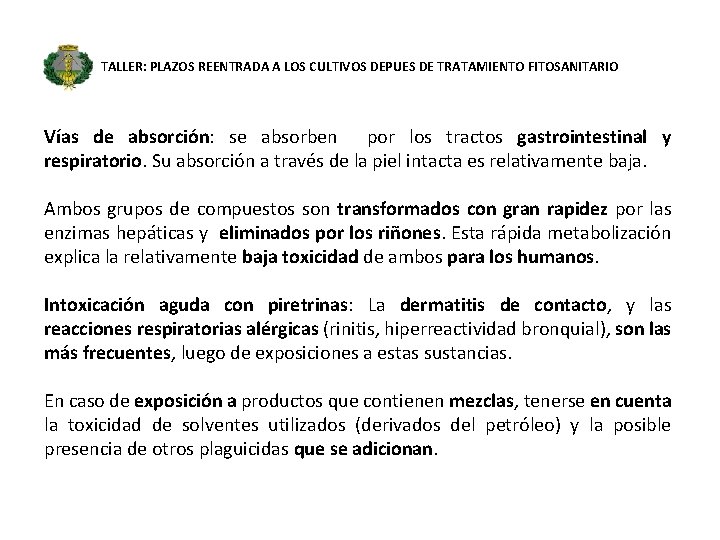 TALLER: PLAZOS REENTRADA A LOS CULTIVOS DEPUES DE TRATAMIENTO FITOSANITARIO

Vías de absorción: se absorben por los tractos gastrointestinal y respiratorio. Su absorción a través de la piel intacta es relativamente baja.

Ambos grupos de compuestos son transformados con gran rapidez por las enzimas hepáticas y eliminados por los riñones. Esta rápida metabolización explica la relativamente baja toxicidad de ambos para los humanos.

Intoxicación aguda con piretrinas: La dermatitis de contacto, y las reacciones respiratorias alérgicas (rinitis, hiperreactividad bronquial), son las más frecuentes, luego de exposiciones a estas sustancias.

En caso de exposición a productos que contienen mezclas, tenerse en cuenta la toxicidad de solventes utilizados (derivados del petróleo) y la posible presencia de otros plaguicidas que se adicionan.